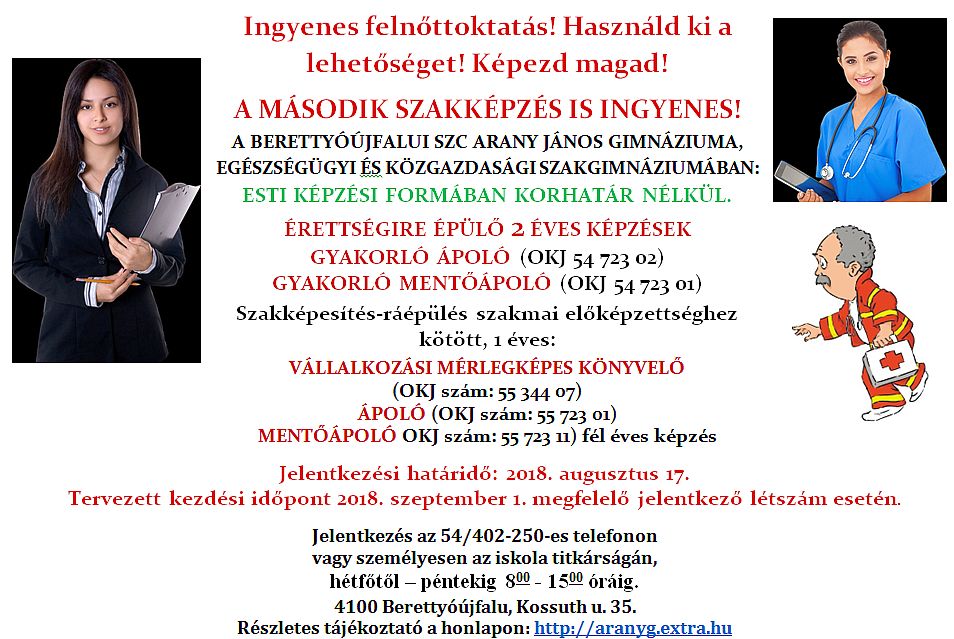 Ingyenes felnőttoktatás! Használd ki a lehetőséget! Képezd magad!

A MÁSODIK SZAKKÉPZÉS IS INGYENES!

A BERETTYÓÚJFALUI SZC ARANY JÁNOS GIMNÁZIUMA, EGÉSZSÉGÜGYI ÉS KÖZGAZDASÁGI SZAKGIMNÁZIUMÁBAN:

ESTI KÉPZÉSI FORMÁBAN KORHATÁR NÉLKÜL.

ÉRETTSÉGIRE ÉPÜLŐ 2 ÉVES KÉPZÉSEK

GYAKORLÓ ÁPOLÓ (OKJ 54 723 02)

GYAKORLÓ MENTŐÁPOLÓ (OKJ 54 723 01)

Szakképesítés-ráépülés szakmai előképzettséghez kötött, 1 éves:

VÁLLALKOZÁSI MÉRLEGKÉPES KÖNYVELŐ (OKJ szám: 55 344 07)

ÁPOLÓ (OKJ szám: 55 723 01)

MENTŐÁPOLÓ OKJ szám: 55 723 11) fél éves képzés

Jelentkezési határidő: 2018. augusztus 17.

Tervezett kezdési időpont 2018. szeptember 1. megfelelő jelentkező létszám esetén.

Jelentkezés az 54/402-250-es telefonon vagy személyesen az iskola titkárságán, hétfőtől – péntekig $8^{00}$ - $15^{00}$ óráig.

4100 Berettyóújfalu, Kossuth u. 35.

Részletes tájékoztató a honlapon: http://aranyg.extra.hu